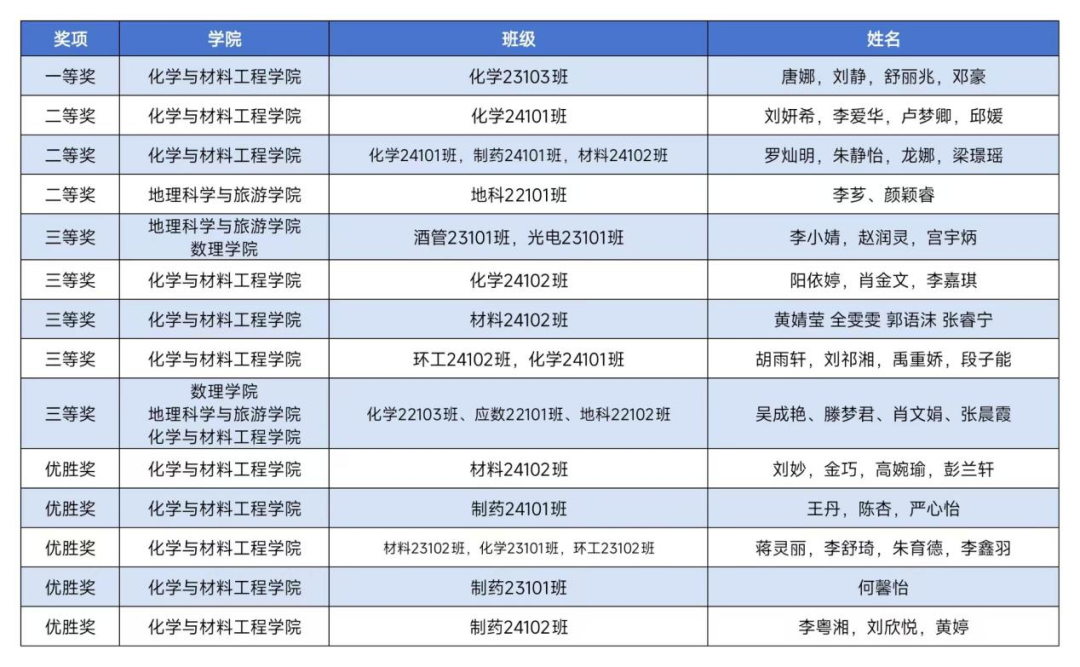 | 奖项 | 学院 | 班级 | 姓名 |
|---|---|---|---|
| 一等奖 | 化学与材料工程学院 | 化学23103班 | 唐娜，刘静，舒丽兆，邓豪 |
| 二等奖 | 化学与材料工程学院 | 化学24101班 | 刘妍希，李爱华，卢梦卿，邱媛 |
| 二等奖 | 化学与材料工程学院 | 化学24101班，制药24101班，材料24102班 | 罗灿明，朱静怡，龙娜，梁璟瑶 |
| 二等奖 | 地理科学与旅游学院 | 地科22101班 | 李芗、颜颖睿 |
| 三等奖 | 地理科学与旅游学院 数理学院 | 酒管23101班，光电23101班 | 李小婧，赵润灵，宫宇炳 |
| 三等奖 | 化学与材料工程学院 | 化学24102班 | 阳依婷，肖金文，李嘉琪 |
| 三等奖 | 化学与材料工程学院 | 材料24102班 | 黄婧莹 全雯雯 郭语沫 张睿宁 |
| 三等奖 | 化学与材料工程学院 | 环工24102班，化学24101班 | 胡雨轩，刘祁湘，禹重娇，段子能 |
| 三等奖 | 数理学院 地理科学与旅游学院 化学与材料工程学院 | 化学22103班、应数22101班、地科22102班 | 吴成艳、滕梦君、肖文娟、张晨霞 |
| 优胜奖 | 化学与材料工程学院 | 材料24102班 | 刘妙，金巧，高婉瑜，彭兰轩 |
| 优胜奖 | 化学与材料工程学院 | 制药24101班 | 王丹，陈杏，严心怡 |
| 优胜奖 | 化学与材料工程学院 | 材料23102班，化学23101班，环工23102班 | 蒋灵丽，李舒琦，朱育德，李鑫羽 |
| 优胜奖 | 化学与材料工程学院 | 制药23101班 | 何馨怡 |
| 优胜奖 | 化学与材料工程学院 | 制药24102班 | 李粤湘，刘欣悦，黄婷 |